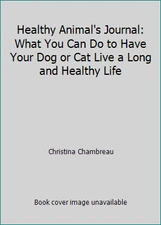 Healthy Animal's Journal: What You Can Do to Have Your Dog or Cat Live a Long and Healthy Life

Christina Chambreau

Book cover image unavailable